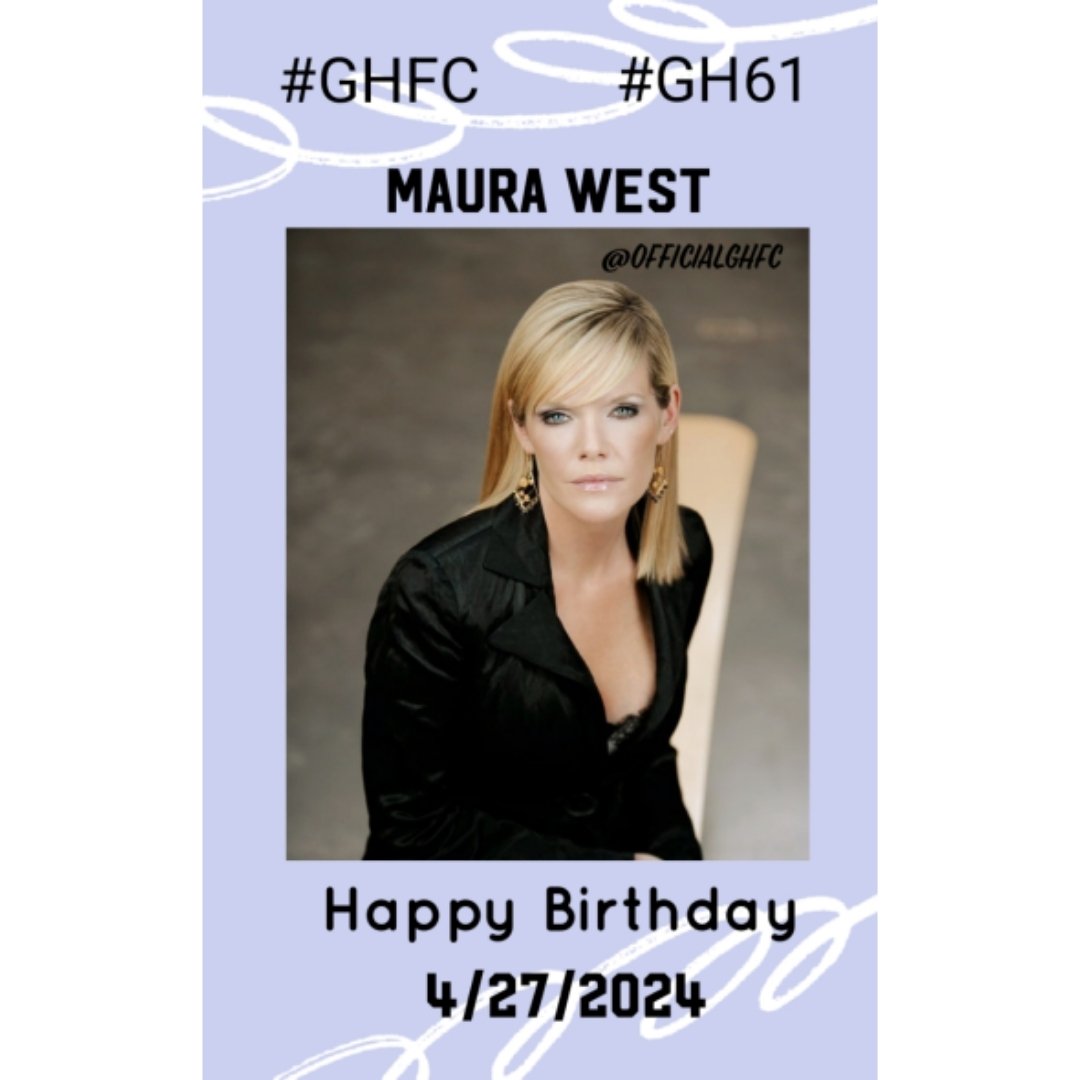 #GHFC #GH61

MAURA WEST

@OFFICIALGHFC

Happy Birthday
4/27/2024